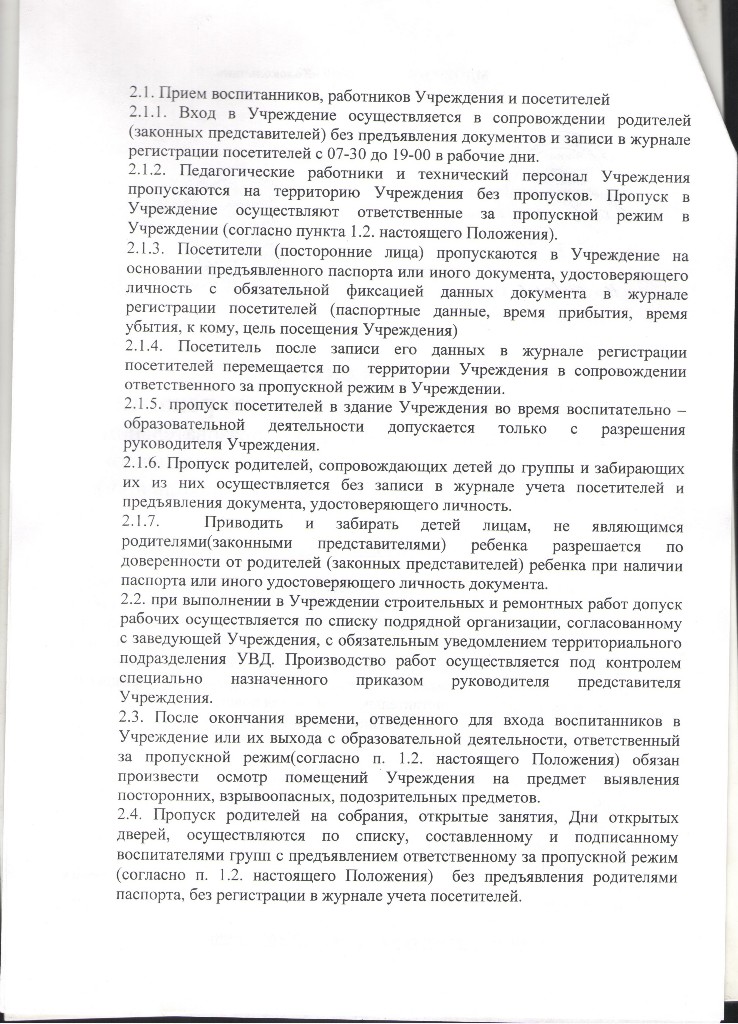 2.1. Прием воспитанников, работников Учреждения и посетителей
2.1.1. Вход в Учреждение осуществляется в сопровождении родителей (законных представителей) без предъявления документов и записи в журнале регистрации посетителей с 07-30 до 19-00 в рабочие дни.
2.1.2. Педагогические работники и технический персонал Учреждения пропускаются на территорию Учреждения без пропусков. Пропуск в Учреждение осуществляют ответственные за пропускной режим в Учреждении (согласно пункта 1.2. настоящего Положения).
2.1.3. Посетители (посторонние лица) пропускаются в Учреждение на основании предъявленного паспорта или иного документа, удостоверяющего личность с обязательной фиксацией данных документа в журнале регистрации посетителей (паспортные данные, время прибытия, время убытия, к кому, цель посещения Учреждения)
2.1.4. Посетитель после записи его данных в журнале регистрации посетителей перемещается по территории Учреждения в сопровождении ответственного за пропускной режим в Учреждении.
2.1.5. пропуск посетителей в здание Учреждения во время воспитательно – образовательной деятельности допускается только с разрешения руководителя Учреждения.
2.1.6. Пропуск родителей, сопровождающих детей до группы и забирающих их из них осуществляется без записи в журнале учета посетителей и предъявления документа, удостоверяющего личность.
2.1.7. Приводить и забирать детей лицам, не являющимся родителями(законными представителями) ребенка разрешается по доверенности от родителей (законных представителей) ребенка при наличии паспорта или иного удостоверяющего личность документа.
2.2. при выполнении в Учреждении строительных и ремонтных работ допуск рабочих осуществляется по списку подрядной организации, согласованному с заведующей Учреждения, с обязательным уведомлением территориального подразделения УВД. Производство работ осуществляется под контролем специально назначенного приказом руководителя представителя Учреждения.
2.3. После окончания времени, отведенного для входа воспитанников в Учреждение или их выхода с образовательной деятельности, ответственный за пропускной режим(согласно п. 1.2. настоящего Положения) обязан произвести осмотр помещений Учреждения на предмет выявления посторонних, взрывоопасных, подозрительных предметов.
2.4. Пропуск родителей на собрания, открытые занятия, Дни открытых дверей, осуществляются по списку, составленному и подписанному воспитателями групп с предъявлением ответственному за пропускной режим (согласно п. 1.2. настоящего Положения) без предъявления родителями паспорта, без регистрации в журнале учета посетителей.